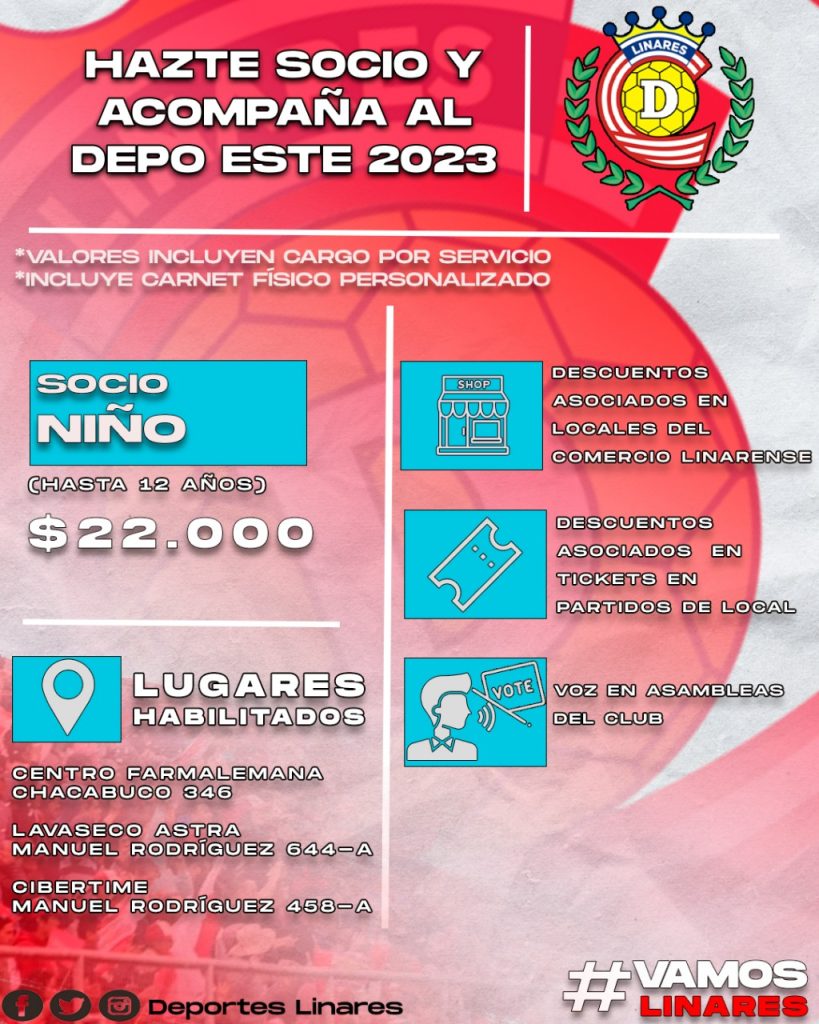 HAZTE SOCIO Y ACOMPAÑA AL DEPO ESTE 2023

LINARES

D

*VALORES INCLUYEN CARGO POR SERVICIO
*INCLUYE CARNET FÍSICO PERSONALIZADO

SOCIO
NIÑO

(HASTA 12 AÑOS)

$22.000

LUGARES
HABILITADOS

CENTRO FARMALEMANA
CHACABUCO 346

LAVASECO ASTRA
MANUEL RODRÍGUEZ 644-A

CIBERTIME
MANUEL RODRÍGUEZ 458-A

SHOP

DESCUENTOS ASOCIADOS EN LOCALES DEL COMERCIO LINARENSE

DESCUENTOS ASOCIADOS EN TICKETS EN PARTIDOS DE LOCAL

VOTE

VOZ EN ASAMBLEAS DEL CLUB

Deportes Linares

#VAMOS
LINARES